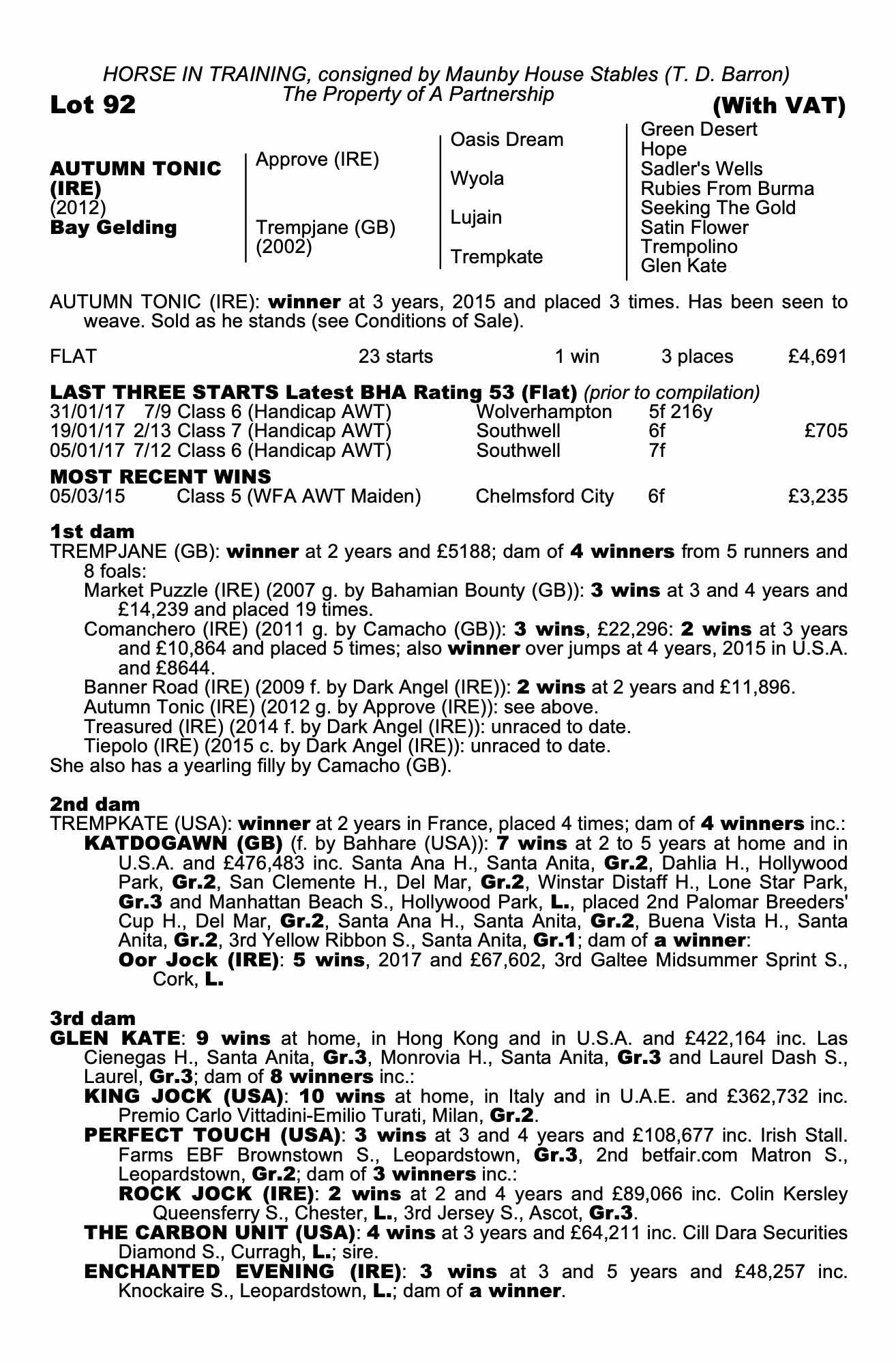 HORSE IN TRAINING, consigned by Maunby House Stables (T. D. Barron)
The Property of A Partnership

Lot 92

(With VAT)

AUTUMN TONIC (IRE)
(2012)
Bay Gelding

Approve (IRE)

Trempjane (GB)
(2002)

Oasis Dream

Wyola

Lujain

Trempkate

Green Desert
Hope
Sadler's Wells
Rubies From Burma
Seeking The Gold
Satin Flower
Trempolino
Glen Kate

AUTUMN TONIC (IRE): winner at 3 years, 2015 and placed 3 times. Has been seen to weave. Sold as he stands (see Conditions of Sale).

| FLAT | 23 starts | 1 win | 3 places | £4,691 |
|---|---|---|---|---|

LAST THREE STARTS Latest BHA Rating 53 (Flat) (prior to compilation)

| 31/01/17 | 7/9 Class 6 (Handicap AWT) | Wolverhampton | 5f 216y | |
|---|---|---|---|---|
| 19/01/17 | 2/13 Class 7 (Handicap AWT) | Southwell | 6f | £705 |
| 05/01/17 | 7/12 Class 6 (Handicap AWT) | Southwell | 7f | |

MOST RECENT WINS

| 05/03/15 | Class 5 (WFA AWT Maiden) | Chelmsford City | 6f | £3,235 |
|---|---|---|---|---|

1st dam
TREMPJANE (GB): winner at 2 years and £5188; dam of 4 winners from 5 runners and 8 foals:
Market Puzzle (IRE) (2007 g. by Bahamian Bounty (GB)): 3 wins at 3 and 4 years and £14,239 and placed 19 times.
Comanchero (IRE) (2011 g. by Camacho (GB)): 3 wins, £22,296: 2 wins at 3 years and £10,864 and placed 5 times; also winner over jumps at 4 years, 2015 in U.S.A. and £8644.
Banner Road (IRE) (2009 f. by Dark Angel (IRE)): 2 wins at 2 years and £11,896.
Autumn Tonic (IRE) (2012 g. by Approve (IRE)): see above.
Treasured (IRE) (2014 f. by Dark Angel (IRE)): unraced to date.
Tiepolo (IRE) (2015 c. by Dark Angel (IRE)): unraced to date.
She also has a yearling filly by Camacho (GB).

2nd dam
TREMPKATE (USA): winner at 2 years in France, placed 4 times; dam of 4 winners inc.:
KATDOGAWN (GB) (f. by Bahhare (USA)): 7 wins at 2 to 5 years at home and in U.S.A. and £476,483 inc. Santa Ana H., Santa Anita, Gr.2, Dahlia H., Hollywood Park, Gr.2, San Clemente H., Del Mar, Gr.2, Winstar Distaff H., Lone Star Park, Gr.3 and Manhattan Beach S., Hollywood Park, L., placed 2nd Palomar Breeders' Cup H., Del Mar, Gr.2, Santa Ana H., Santa Anita, Gr.2, Buena Vista H., Santa Anita, Gr.2, 3rd Yellow Ribbon S., Santa Anita, Gr.1; dam of a winner:
Oor Jock (IRE): 5 wins, 2017 and £67,602, 3rd Galtee Midsummer Sprint S., Cork, L.

3rd dam
GLEN KATE: 9 wins at home, in Hong Kong and in U.S.A. and £422,164 inc. Las Cienegas H., Santa Anita, Gr.3, Monrovia H., Santa Anita, Gr.3 and Laurel Dash S., Laurel, Gr.3; dam of 8 winners inc.:
KING JOCK (USA): 10 wins at home, in Italy and in U.A.E. and £362,732 inc. Premio Carlo Vittadini-Emilio Turati, Milan, Gr.2.
PERFECT TOUCH (USA): 3 wins at 3 and 4 years and £108,677 inc. Irish Stall. Farms EBF Brownstown S., Leopardstown, Gr.3, 2nd betfair.com Matron S., Leopardstown, Gr.2; dam of 3 winners inc.:
ROCK JOCK (IRE): 2 wins at 2 and 4 years and £89,066 inc. Colin Kersley Queensferry S., Chester, L., 3rd Jersey S., Ascot, Gr.3.
THE CARBON UNIT (USA): 4 wins at 3 years and £64,211 inc. Cill Dara Securities Diamond S., Curragh, L.; sire.
ENCHANTED EVENING (IRE): 3 wins at 3 and 5 years and £48,257 inc. Knockaire S., Leopardstown, L.; dam of a winner.